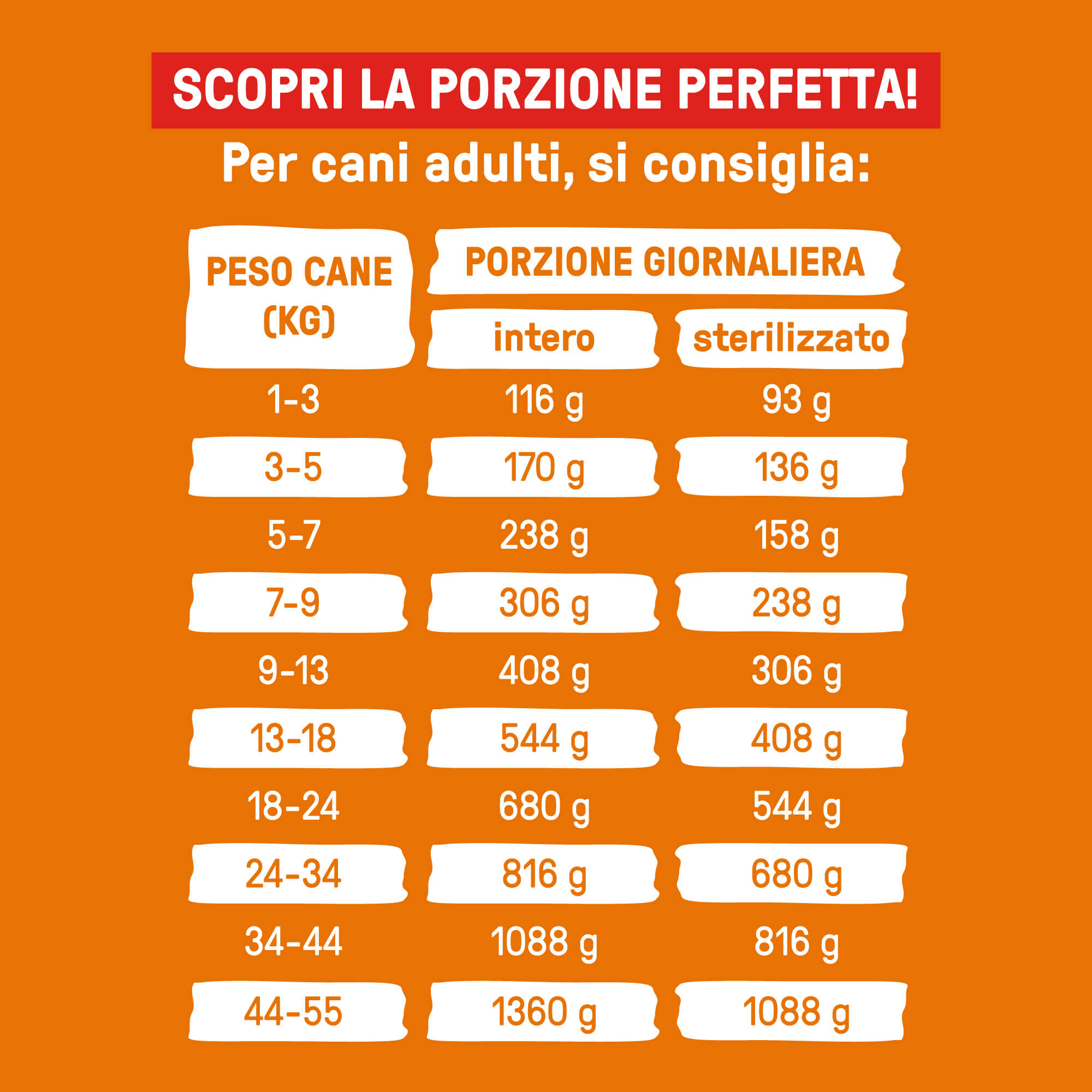 SCOPRI LA PORZIONE PERFETTA!

Per cani adulti, si consiglia:

| PESO CANE (KG) | PORZIONE GIORNALIERA intero | PORZIONE GIORNALIERA sterilizzato |
|---|---|---|
| 1-3 | 116 g | 93 g |
| 3-5 | 170 g | 136 g |
| 5-7 | 238 g | 158 g |
| 7-9 | 306 g | 238 g |
| 9-13 | 408 g | 306 g |
| 13-18 | 544 g | 408 g |
| 18-24 | 680 g | 544 g |
| 24-34 | 816 g | 680 g |
| 34-44 | 1088 g | 816 g |
| 44-55 | 1360 g | 1088 g |